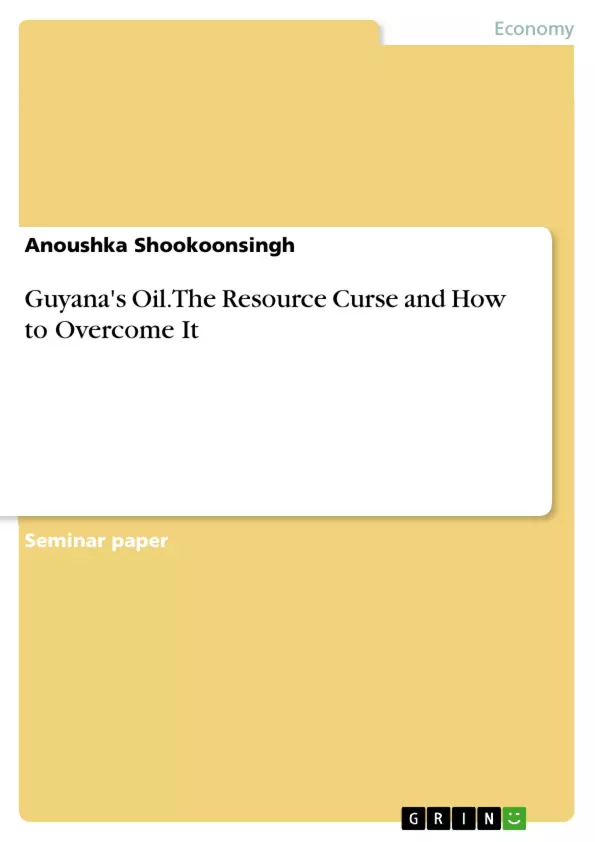 Economy

Anoushka Shookoonsingh

Guyana's Oil.The Resource Curse and How to Overcome It

Seminar paper

GRIN